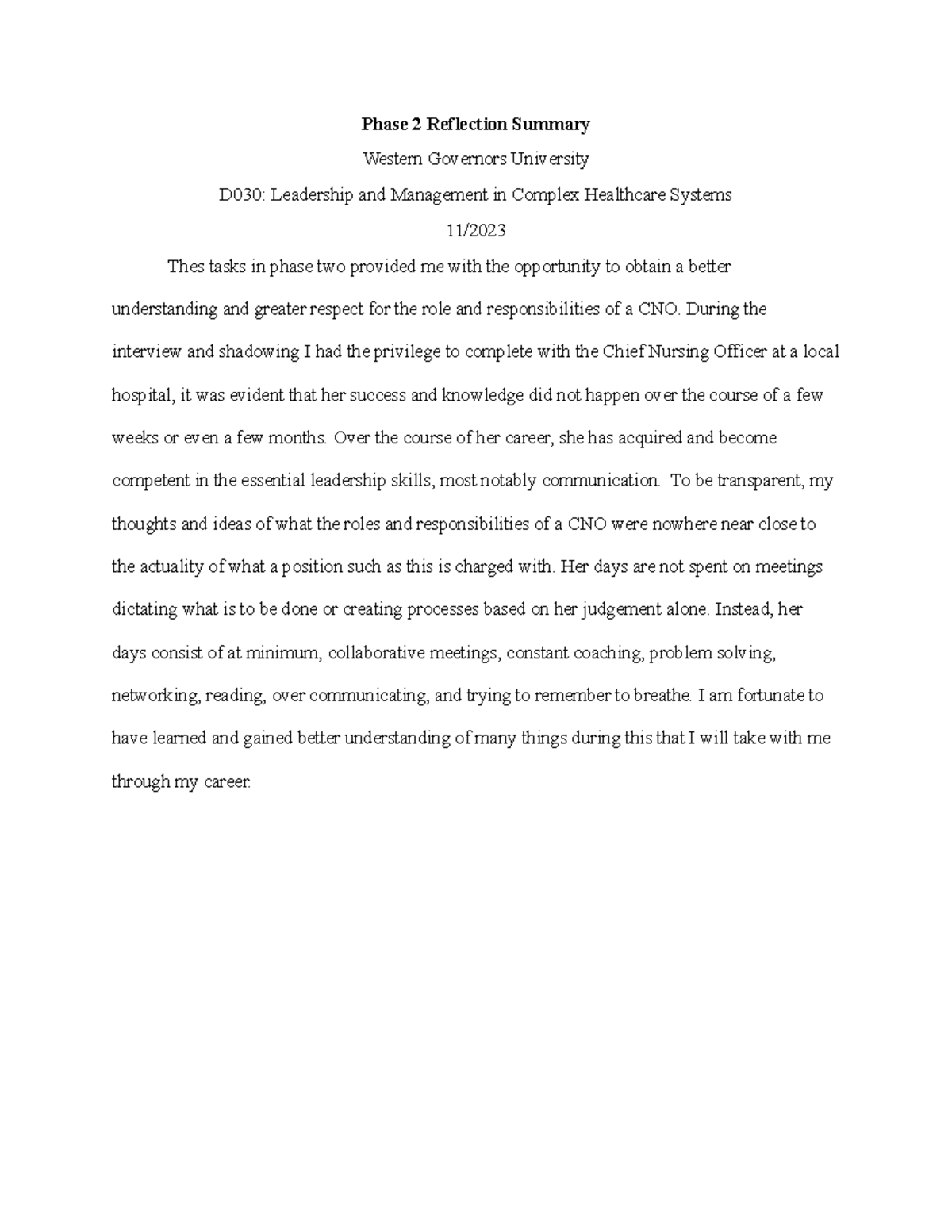 Phase 2 Reflection Summary

Western Governors University

D030: Leadership and Management in Complex Healthcare Systems

11/2023

Thes tasks in phase two provided me with the opportunity to obtain a better understanding and greater respect for the role and responsibilities of a CNO. During the interview and shadowing I had the privilege to complete with the Chief Nursing Officer at a local hospital, it was evident that her success and knowledge did not happen over the course of a few weeks or even a few months. Over the course of her career, she has acquired and become competent in the essential leadership skills, most notably communication. To be transparent, my thoughts and ideas of what the roles and responsibilities of a CNO were nowhere near close to the actuality of what a position such as this is charged with. Her days are not spent on meetings dictating what is to be done or creating processes based on her judgement alone. Instead, her days consist of at minimum, collaborative meetings, constant coaching, problem solving, networking, reading, over communicating, and trying to remember to breathe. I am fortunate to have learned and gained better understanding of many things during this that I will take with me through my career.